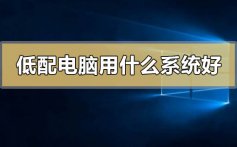 低配电脑用什么系统好